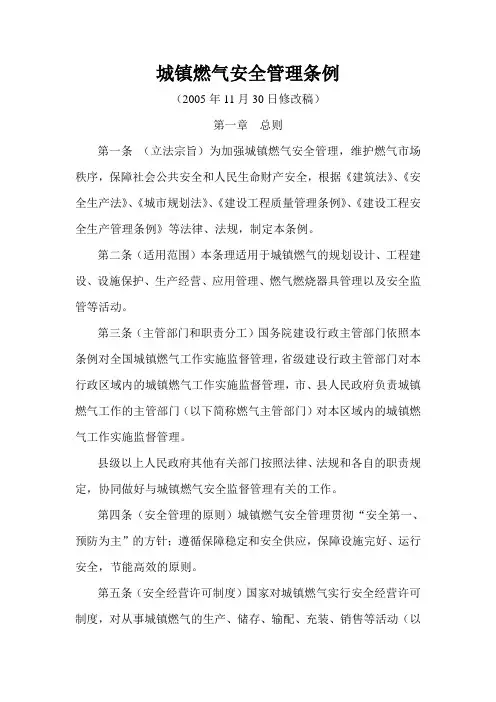 城镇燃气安全管理条例

（2005 年 11 月 30 日修改稿）

第一章　总则

第一条　（立法宗旨）为加强城镇燃气安全管理，维护燃气市场秩序，保障社会公共安全和人民生命财产安全，根据《建筑法》、《安全生产法》、《城市规划法》、《建设工程质量管理条例》、《建设工程安全生产管理条例》等法律、法规，制定本条例。

第二条（适用范围）本条理适用于城镇燃气的规划设计、工程建设、设施保护、生产经营、应用管理、燃气燃烧器具管理以及安全监管等活动。

第三条（主管部门和职责分工）国务院建设行政主管部门依照本条例对全国城镇燃气工作实施监督管理，省级建设行政主管部门对本行政区域内的城镇燃气工作实施监督管理，市、县人民政府负责城镇燃气工作的主管部门（以下简称燃气主管部门）对本区域内的城镇燃气工作实施监督管理。

县级以上人民政府其他有关部门按照法律、法规和各自的职责规定，协同做好与城镇燃气安全监督管理有关的工作。

第四条（安全管理的原则）城镇燃气安全管理贯彻“安全第一、预防为主”的方针；遵循保障稳定和安全供应，保障设施完好、运行安全，节能高效的原则。

第五条（安全经营许可制度）国家对城镇燃气实行安全经营许可制度，对从事城镇燃气的生产、储存、输配、充装、销售等活动（以